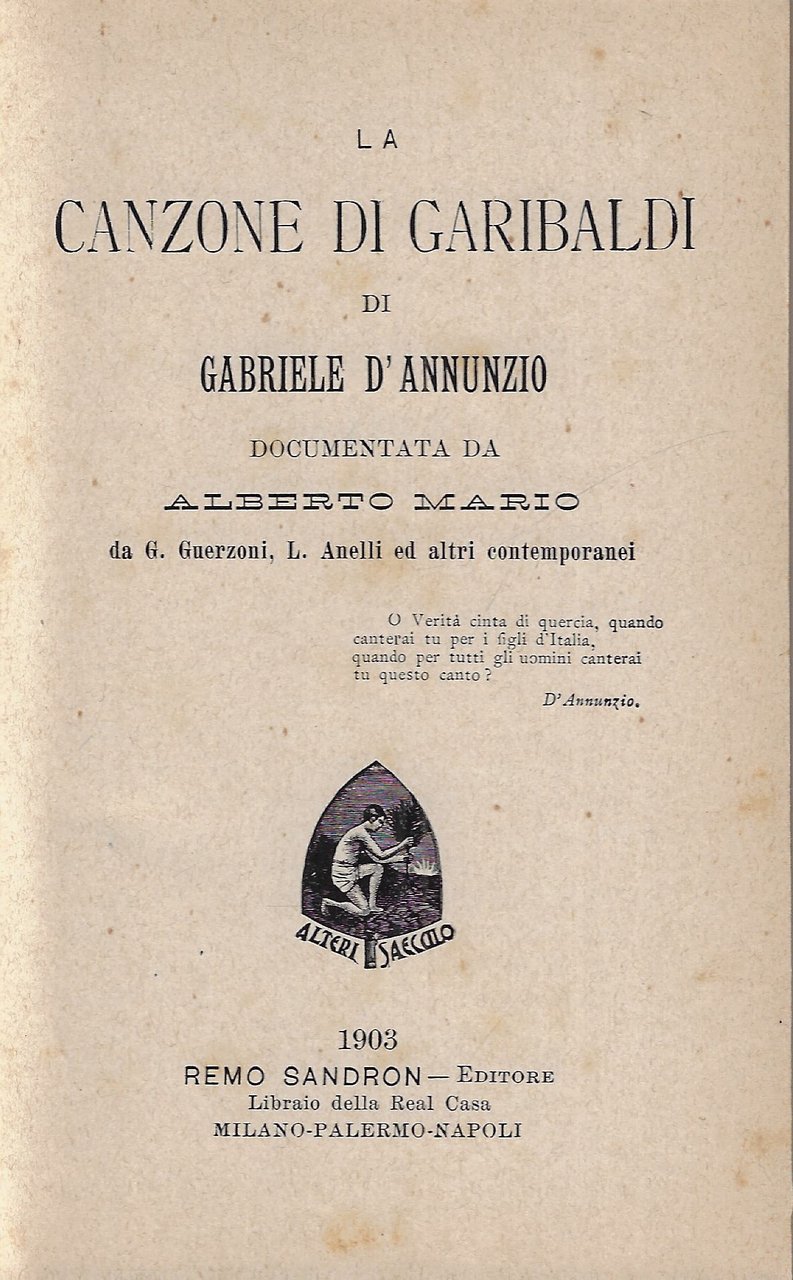 LA

CANZONE DI GARIBALDI

DI

GABRIELE D'ANNUNZIO

DOCUMENTATA DA

ALBERTO MARIO

da G. Guerzoni, L. Anelli ed altri contemporanei

O Verità cinta di quercia, quando canterai tu per i figli d'Italia, quando per tutti gli uomini canterai tu questo canto?

D'Annunzio.

ALTERI SAECULO

1903

REMO SANDRON — EDITORE

Libraio della Real Casa

MILANO-PALERMO-NAPOLI